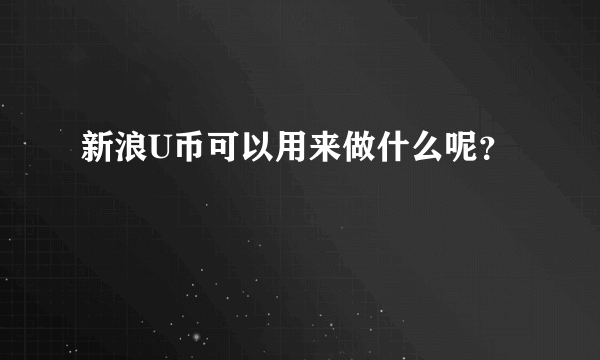 新浪U币可以用来做什么呢?